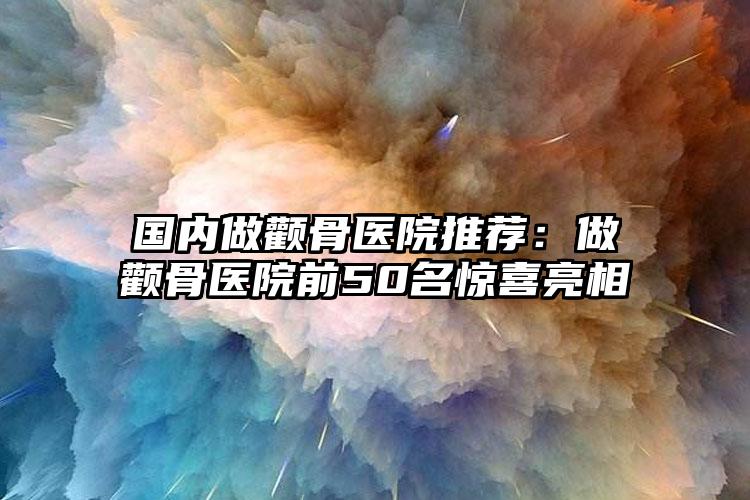 国内做颧骨医院推荐：做颧骨医院前50名惊喜亮相